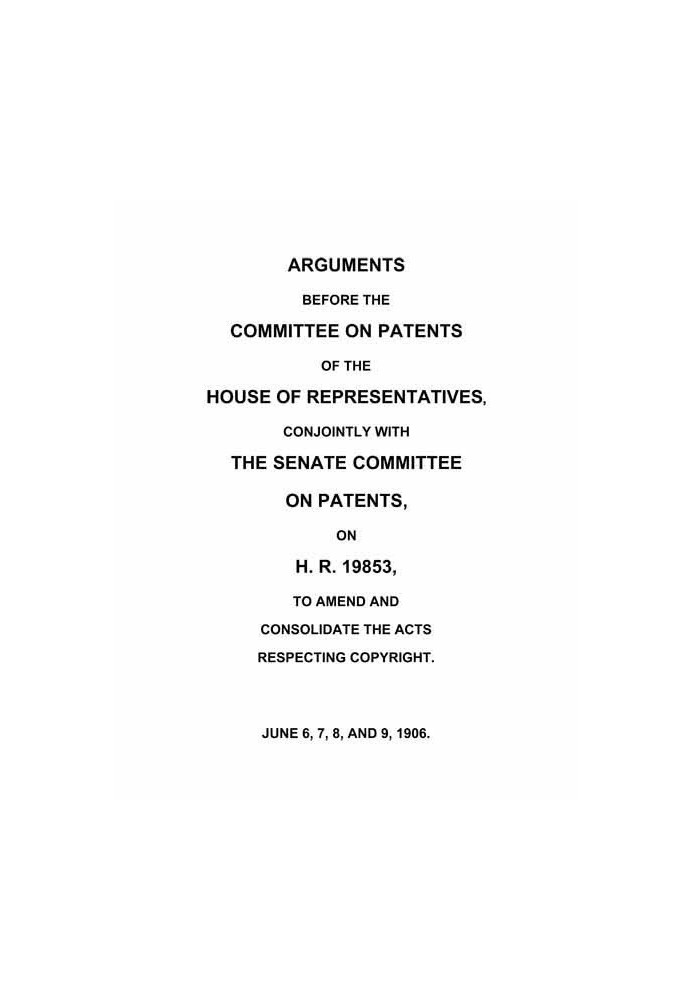 ARGUMENTS

BEFORE THE

COMMITTEE ON PATENTS

OF THE

HOUSE OF REPRESENTATIVES,

CONJOINTLY WITH

THE SENATE COMMITTEE

ON PATENTS,

ON

H. R. 19853,

TO AMEND AND

CONSOLIDATE THE ACTS

RESPECTING COPYRIGHT.

JUNE 6, 7, 8, AND 9, 1906.